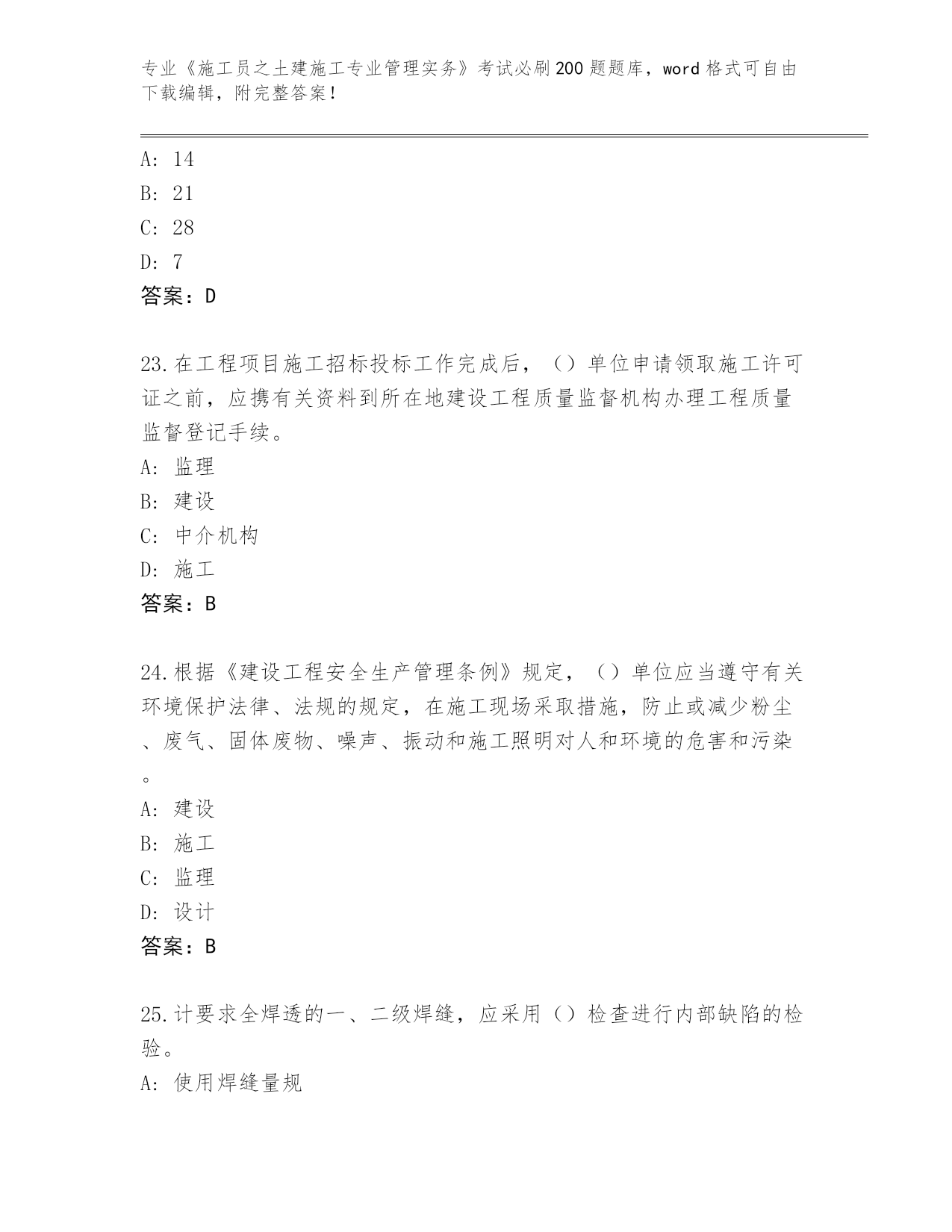 专业《施工员之土建施工专业管理实务》考试必刷200题题库，word格式可自由下载编辑，附完整答案！

A：14

B：21

C：28

D：7

答案：D

23.在工程项目施工招标投标工作完成后，（）单位申请领取施工许可证之前，应携有关资料到所在地建设工程质量监督机构办理工程质量监督登记手续。

A：监理

B：建设

C：中介机构

D：施工

答案：B

24.根据《建设工程安全生产管理条例》规定，（）单位应当遵守有关环境保护法律、法规的规定，在施工现场采取措施，防止或减少粉尘、废气、固体废物、噪声、振动和施工照明对人和环境的危害和污染。

A：建设

B：施工

C：监理

D：设计

答案：B

25.计要求全焊透的一、二级焊缝，应采用（）检查进行内部缺陷的检验。

A：使用焊缝量规